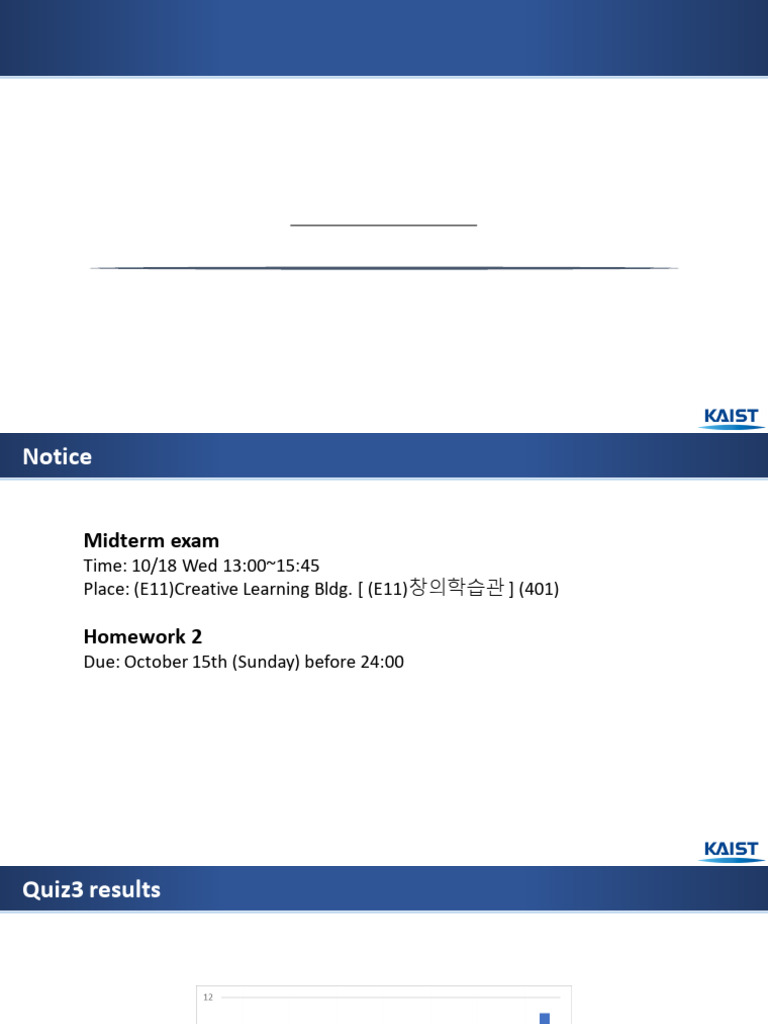 KAIST

Notice

Midterm exam
Time: 10/18 Wed 13:00~15:45
Place: (E11)Creative Learning Bldg. [ (E11)창의학습관 ] (401)

Homework 2
Due: October 15th (Sunday) before 24:00

KAIST

Quiz3 results

12